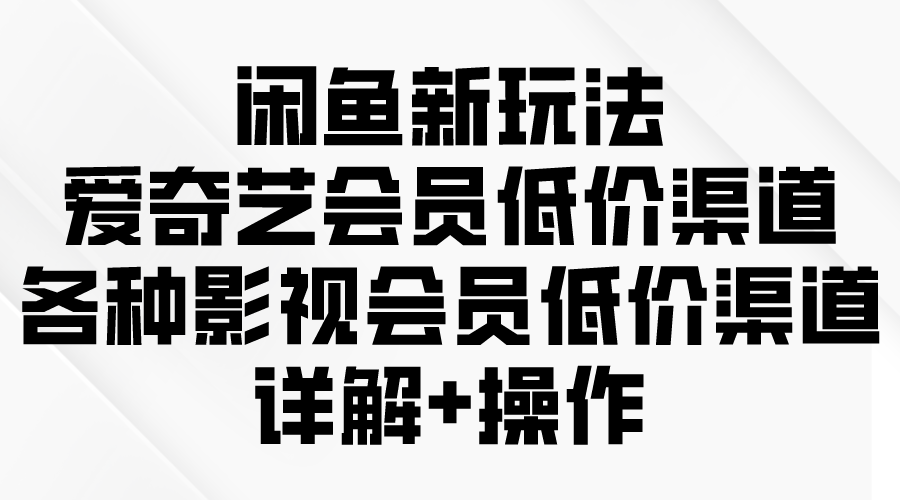 闲鱼新玩法
爱奇艺会员低价渠道
各种影视会员低价渠道
详解+操作